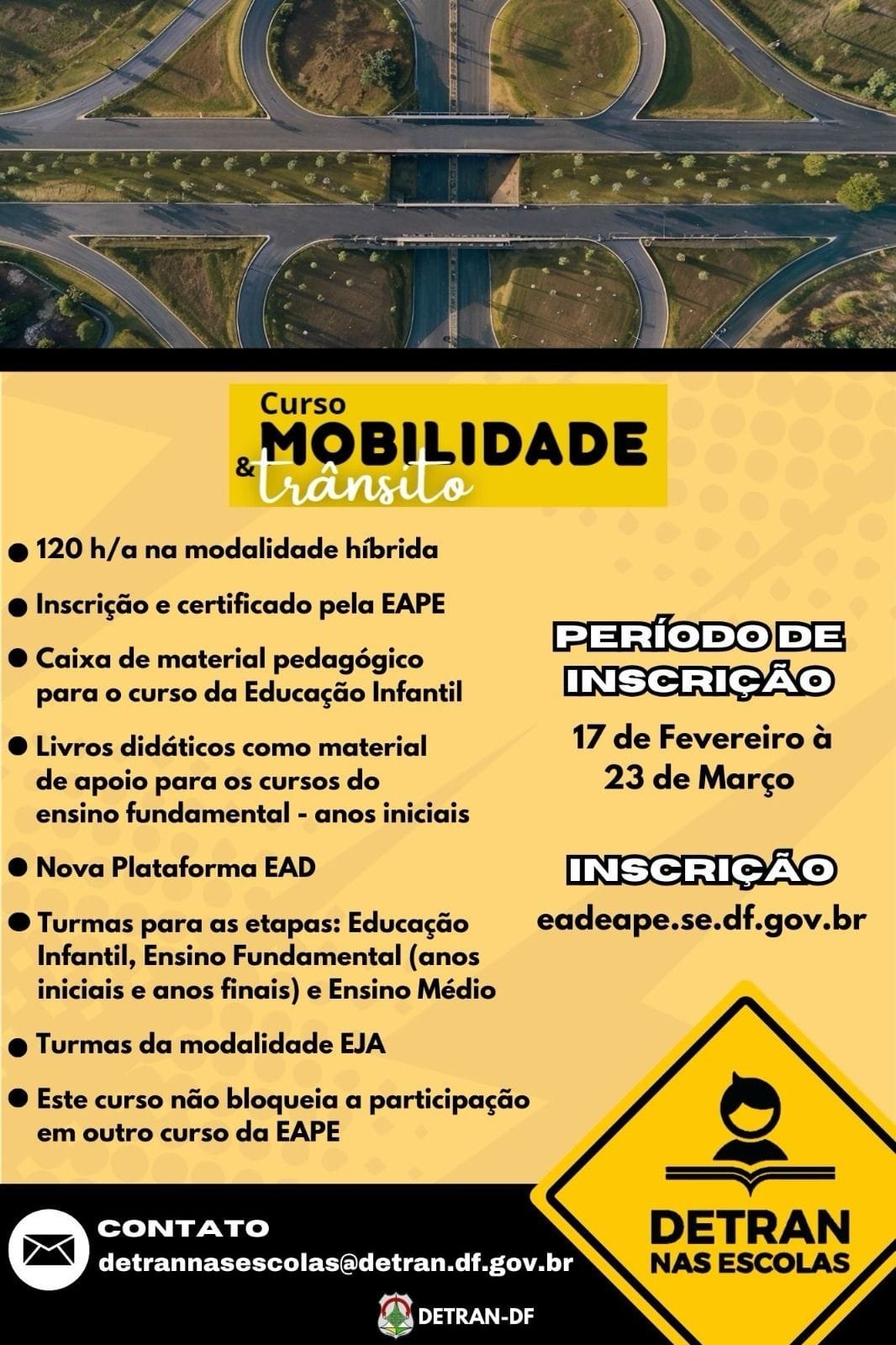 Curso
MOBILIDADE
& trânsito

● 120 h/a na modalidade híbrida

● Inscrição e certificado pela EAPE

● Caixa de material pedagógico para o curso da Educação Infantil

● Livros didáticos como material de apoio para os cursos do ensino fundamental - anos iniciais

● Nova Plataforma EAD

● Turmas para as etapas: Educação Infantil, Ensino Fundamental (anos iniciais e anos finais) e Ensino Médio

● Turmas da modalidade EJA

● Este curso não bloqueia a participação em outro curso da EAPE

PERÍODO DE INSCRIÇÃO

17 de Fevereiro à 23 de Março

INSCRIÇÃO

eadeape.se.df.gov.br

DETRAN
NAS ESCOLAS

CONTATO
detrannasescolas@detran.df.gov.br

DETRAN-DF